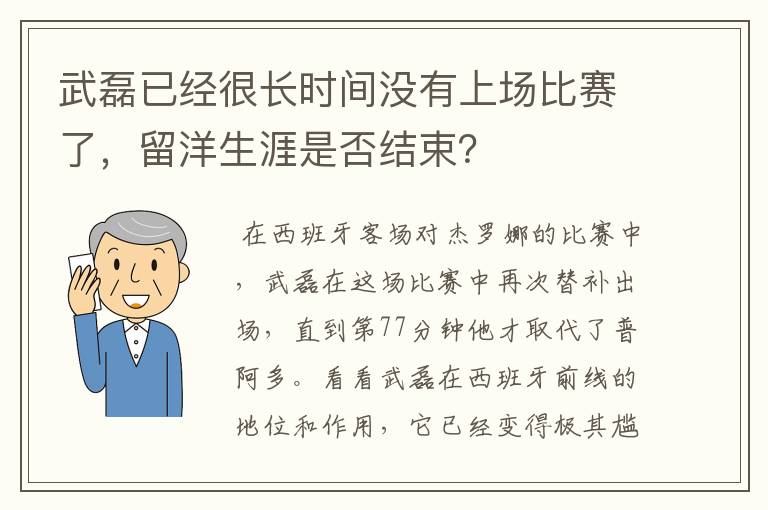 武磊已经很长时间没有上场比赛了，留洋生涯是否结束？

在西班牙客场对杰罗娜的比赛中，武磊在这场比赛中再次替补出场，直到第77分钟他才取代了普阿多。看看武磊在西班牙前线的地位和作用，它已经变得极其尴